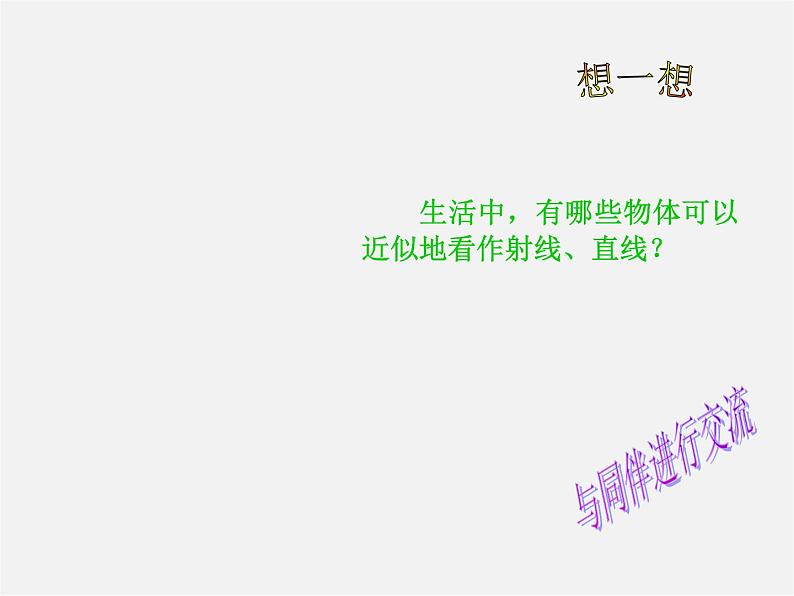 想一想

生活中，有哪些物体可以近似地看作射线、直线？

与同伴进行交流